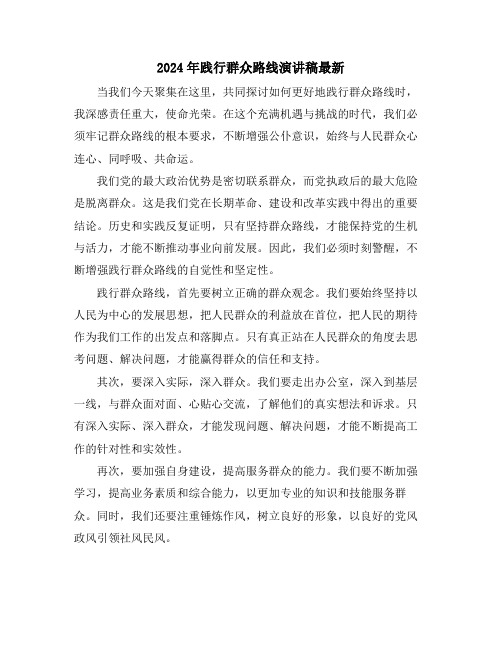 2024年践行群众路线演讲稿最新

当我们今天聚集在这里，共同探讨如何更好地践行群众路线时，我深感责任重大，使命光荣。在这个充满机遇与挑战的时代，我们必须牢记群众路线的根本要求，不断增强公仆意识，始终与人民群众心连心、同呼吸、共命运。

我们党的最大政治优势是密切联系群众，而党执政后的最大危险是脱离群众。这是我们党在长期革命、建设和改革实践中得出的重要结论。历史和实践反复证明，只有坚持群众路线，才能保持党的生机与活力，才能不断推动事业向前发展。因此，我们必须时刻警醒，不断增强践行群众路线的自觉性和坚定性。

践行群众路线，首先要树立正确的群众观念。我们要始终坚持以人民为中心的发展思想，把人民群众的利益放在首位，把人民的期待作为我们工作的出发点和落脚点。只有真正站在人民群众的角度去思考问题、解决问题，才能赢得群众的信任和支持。

其次，要深入实际，深入群众。我们要走出办公室，深入到基层一线，与群众面对面、心贴心交流，了解他们的真实想法和诉求。只有深入实际、深入群众，才能发现问题、解决问题，才能不断提高工作的针对性和实效性。

再次，要加强自身建设，提高服务群众的能力。我们要不断加强学习，提高业务素质和综合能力，以更加专业的知识和技能服务群众。同时，我们还要注重锤炼作风，树立良好的形象，以良好的党风政风引领社风民风。